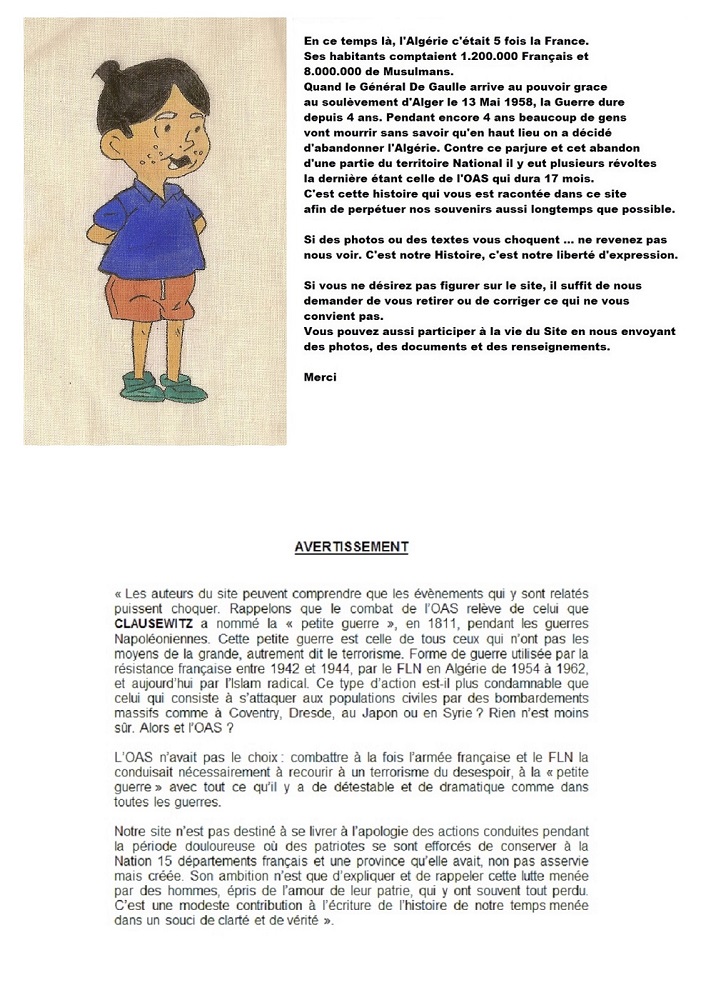 En ce temps là, l'Algérie c'était 5 fois la France.
Ses habitants comptaient 1.200.000 Français et 8.000.000 de Musulmans.
Quand le Général De Gaulle arrive au pouvoir grace au soulèvement d'Alger le 13 Mai 1958, la Guerre dure depuis 4 ans. Pendant encore 4 ans beaucoup de gens vont mourrir sans savoir qu'en haut lieu on a décidé d'abandonner l'Algérie. Contre ce parjure et cet abandon d'une partie du territoire National il y eut plusieurs révoltes la dernière étant celle de l'OAS qui dura 17 mois.
C'est cette histoire qui vous est racontée dans ce site afin de perpétuer nos souvenirs aussi longtemps que possible.

Si des photos ou des textes vous choquent ... ne revenez pas nous voir. C'est notre Histoire, c'est notre liberté d'expression.

Si vous ne désirez pas figurer sur le site, il suffit de nous demander de vous retirer ou de corriger ce qui ne vous convient pas.
Vous pouvez aussi participer à la vie du Site en nous envoyant des photos, des documents et des renseignements.

Merci

AVERTISSEMENT

« Les auteurs du site peuvent comprendre que les évènements qui y sont relatés puissent choquer. Rappelons que le combat de l'OAS relève de celui que CLAUSEWITZ a nommé la « petite guerre », en 1811, pendant les guerres Napoléoniennes. Cette petite guerre est celle de tous ceux qui n'ont pas les moyens de la grande, autrement dit le terrorisme. Forme de guerre utilisée par la résistance française entre 1942 et 1944, par le FLN en Algérie de 1954 à 1962, et aujourd'hui par l'Islam radical. Ce type d'action est-il plus condamnable que celui qui consiste à s'attaquer aux populations civiles par des bombardements massifs comme à Coventry, Dresde, au Japon ou en Syrie ? Rien n'est moins sûr. Alors et l'OAS ?

L'OAS n'avait pas le choix : combattre à la fois l'armée française et le FLN la conduisait nécessairement à recourir à un terrorisme du desespoir, à la « petite guerre » avec tout ce qu'il y a de détestable et de dramatique comme dans toutes les guerres.

Notre site n'est pas destiné à se livrer à l'apologie des actions conduites pendant la période douloureuse où des patriotes se sont efforcés de conserver à la Nation 15 départements français et une province qu'elle avait, non pas asservie mais créée. Son ambition n'est que d'expliquer et de rappeler cette lutte menée par des hommes, épris de l'amour de leur patrie, qui y ont souvent tout perdu. C'est une modeste contribution à l'écriture de l'histoire de notre temps menée dans un souci de clarté et de vérité ».